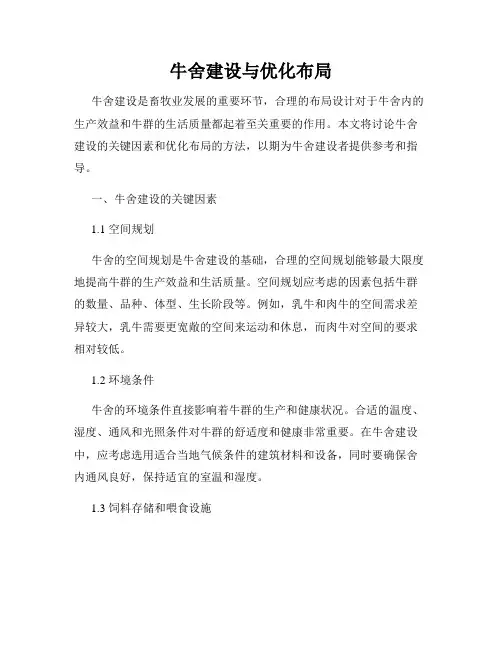 牛舍建设与优化布局

牛舍建设是畜牧业发展的重要环节，合理的布局设计对于牛舍内的生产效益和牛群的生活质量都起着至关重要的作用。本文将讨论牛舍建设的关键因素和优化布局的方法，以期为牛舍建设者提供参考和指导。

一、牛舍建设的关键因素

1.1 空间规划

牛舍的空间规划是牛舍建设的基础，合理的空间规划能够最大限度地提高牛群的生产效益和生活质量。空间规划应考虑的因素包括牛群的数量、品种、体型、生长阶段等。例如，乳牛和肉牛的空间需求差异较大，乳牛需要更宽敞的空间来运动和休息，而肉牛对空间的要求相对较低。

1.2 环境条件

牛舍的环境条件直接影响着牛群的生产和健康状况。合适的温度、湿度、通风和光照条件对牛群的舒适度和健康非常重要。在牛舍建设中，应考虑选用适合当地气候条件的建筑材料和设备，同时要确保舍内通风良好，保持适宜的室温和湿度。

1.3 饲料存储和喂食设施